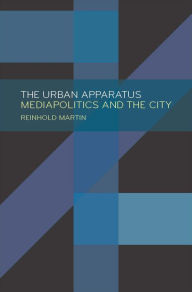 THE URBAN APPARATUS
MEDIAPOLITICS AND THE CITY
REINHOLD MARTIN